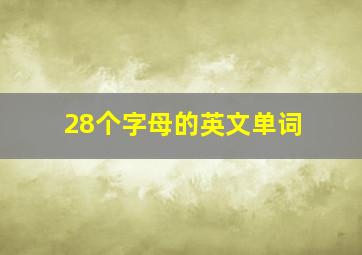 28个字母的英文单词